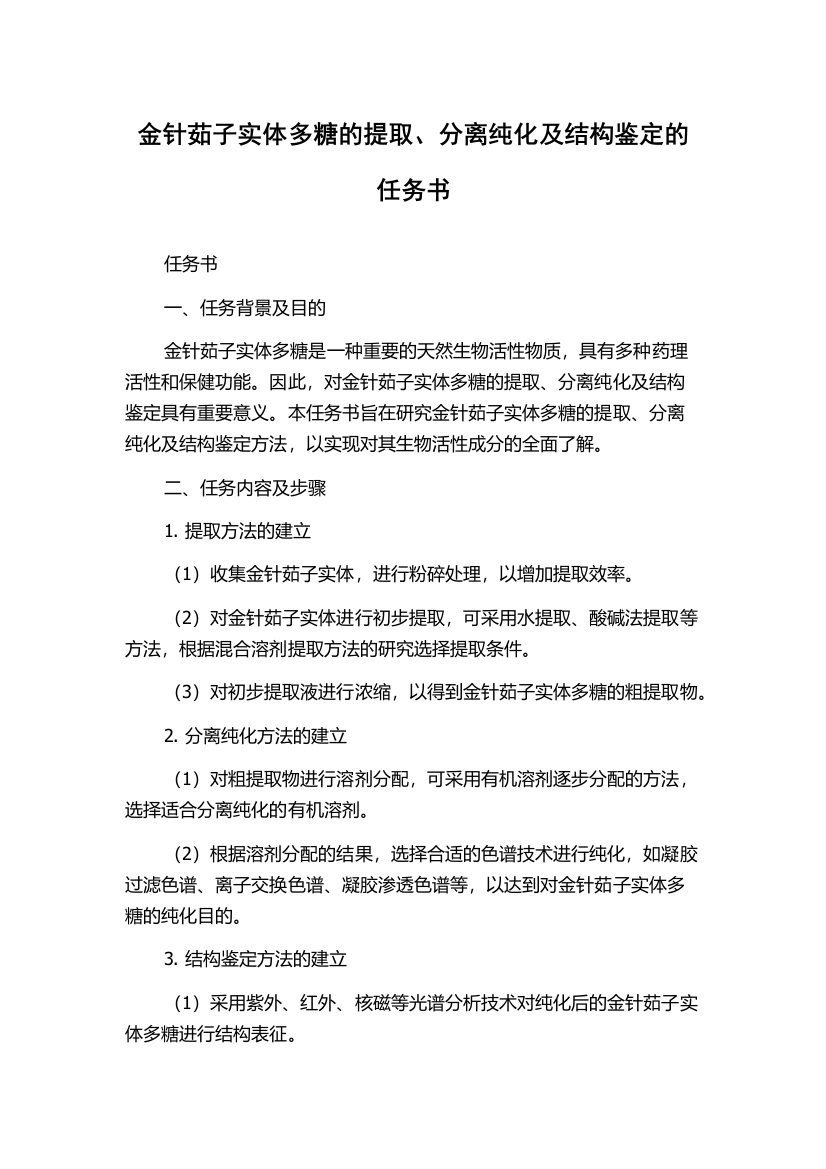 金针茹子实体多糖的提取、分离纯化及结构鉴定的任务书

任务书

一、任务背景及目的

金针茹子实体多糖是一种重要的天然生物活性物质，具有多种药理活性和保健功能。因此，对金针茹子实体多糖的提取、分离纯化及结构鉴定具有重要意义。本任务书旨在研究金针茹子实体多糖的提取、分离纯化及结构鉴定方法，以实现对其生物活性成分的全面了解。

二、任务内容及步骤

1. 提取方法的建立

（1）收集金针茹子实体，进行粉碎处理，以增加提取效率。

（2）对金针茹子实体进行初步提取，可采用水提取、酸碱法提取等方法，根据混合溶剂提取方法的研究选择提取条件。

（3）对初步提取液进行浓缩，以得到金针茹子实体多糖的粗提取物。

2. 分离纯化方法的建立

（1）对粗提取物进行溶剂分配，可采用有机溶剂逐步分配的方法，选择适合分离纯化的有机溶剂。

（2）根据溶剂分配的结果，选择合适的色谱技术进行纯化，如凝胶过滤色谱、离子交换色谱、凝胶渗透色谱等，以达到对金针茹子实体多糖的纯化目的。

3. 结构鉴定方法的建立

（1）采用紫外、红外、核磁等光谱分析技术对纯化后的金针茹子实体多糖进行结构表征。